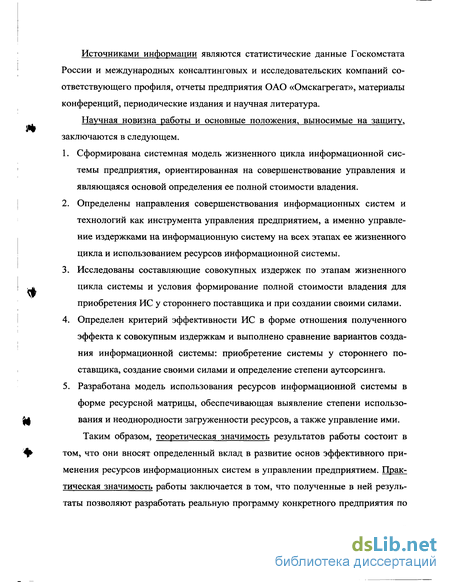 Источниками информации являются статистические данные Госкомстата России и международных консалтинговых и исследовательских компаний соответствующего профиля, отчеты предприятия ОАО «Омскагрегат», материалы конференций, периодические издания и научная литература.

Научная новизна работы и основные положения, выносимые на защиту, заключаются в следующем.

1. Сформирована системная модель жизненного цикла информационной системы предприятия, ориентированная на совершенствование управления и являющаяся основой определения ее полной стоимости владения.

2. Определены направления совершенствования информационных систем и технологий как инструмента управления предприятием, а именно управление издержками на информационную систему на всех этапах ее жизненного цикла и использованием ресурсов информационной системы.

3. Исследованы составляющие совокупных издержек по этапам жизненного цикла системы и условия формирование полной стоимости владения для приобретения ИС у стороннего поставщика и при создании своими силами.

4. Определен критерий эффективности ИС в форме отношения полученного эффекта к совокупным издержкам и выполнено сравнение вариантов создания информационной системы: приобретение системы у стороннего поставщика, создание своими силами и определение степени аутсорсинга.

5. Разработана модель использования ресурсов информационной системы в форме ресурсной матрицы, обеспечивающая выявление степени использования и неоднородности загруженности ресурсов, а также управление ими.

Таким образом, теоретическая значимость результатов работы состоит в том, что они вносят определенный вклад в развитие основ эффективного применения ресурсов информационных систем в управлении предприятием. Практическая значимость работы заключается в том, что полученные в ней результаты позволяют разработать реальную программу конкретного предприятия по

dsLib.net
библиотека диссертаций